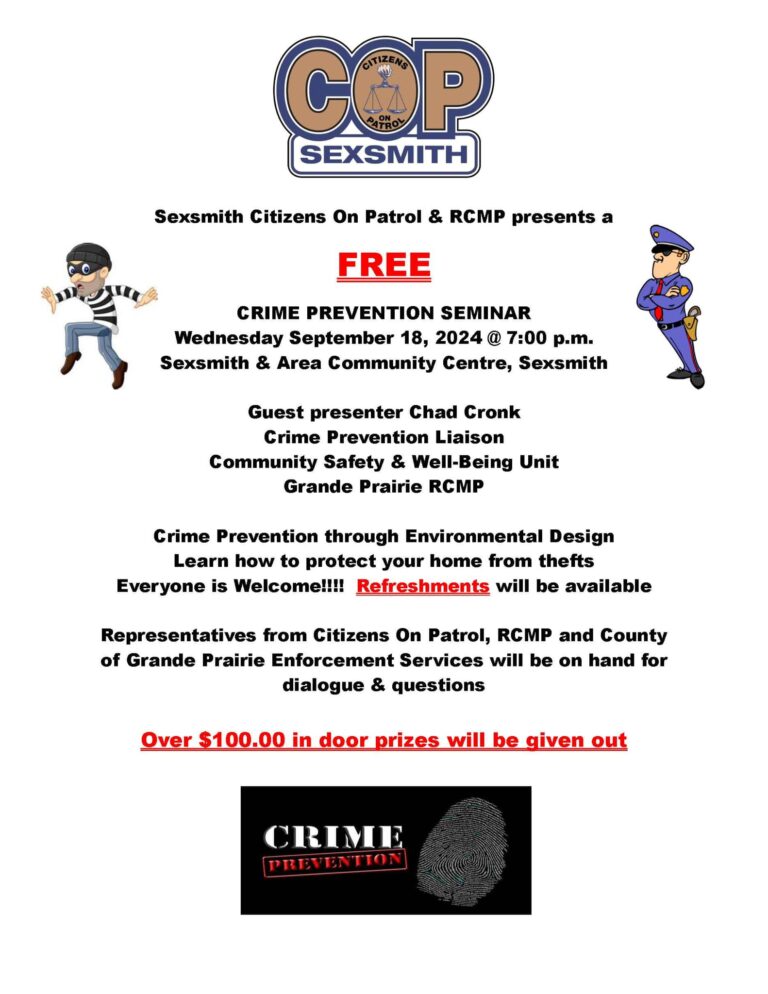 COP
CITIZENS ON PATROL
SEXSMITH

Sexsmith Citizens On Patrol & RCMP presents a

FREE

CRIME PREVENTION SEMINAR
Wednesday September 18, 2024 @ 7:00 p.m.
Sexsmith & Area Community Centre, Sexsmith

Guest presenter Chad Cronk
Crime Prevention Liaison
Community Safety & Well-Being Unit
Grande Prairie RCMP

Crime Prevention through Environmental Design
Learn how to protect your home from thefts
Everyone is Welcome!!!! Refreshments will be available

Representatives from Citizens On Patrol, RCMP and County of Grande Prairie Enforcement Services will be on hand for dialogue & questions

Over $100.00 in door prizes will be given out

CRIME
PREVENTION